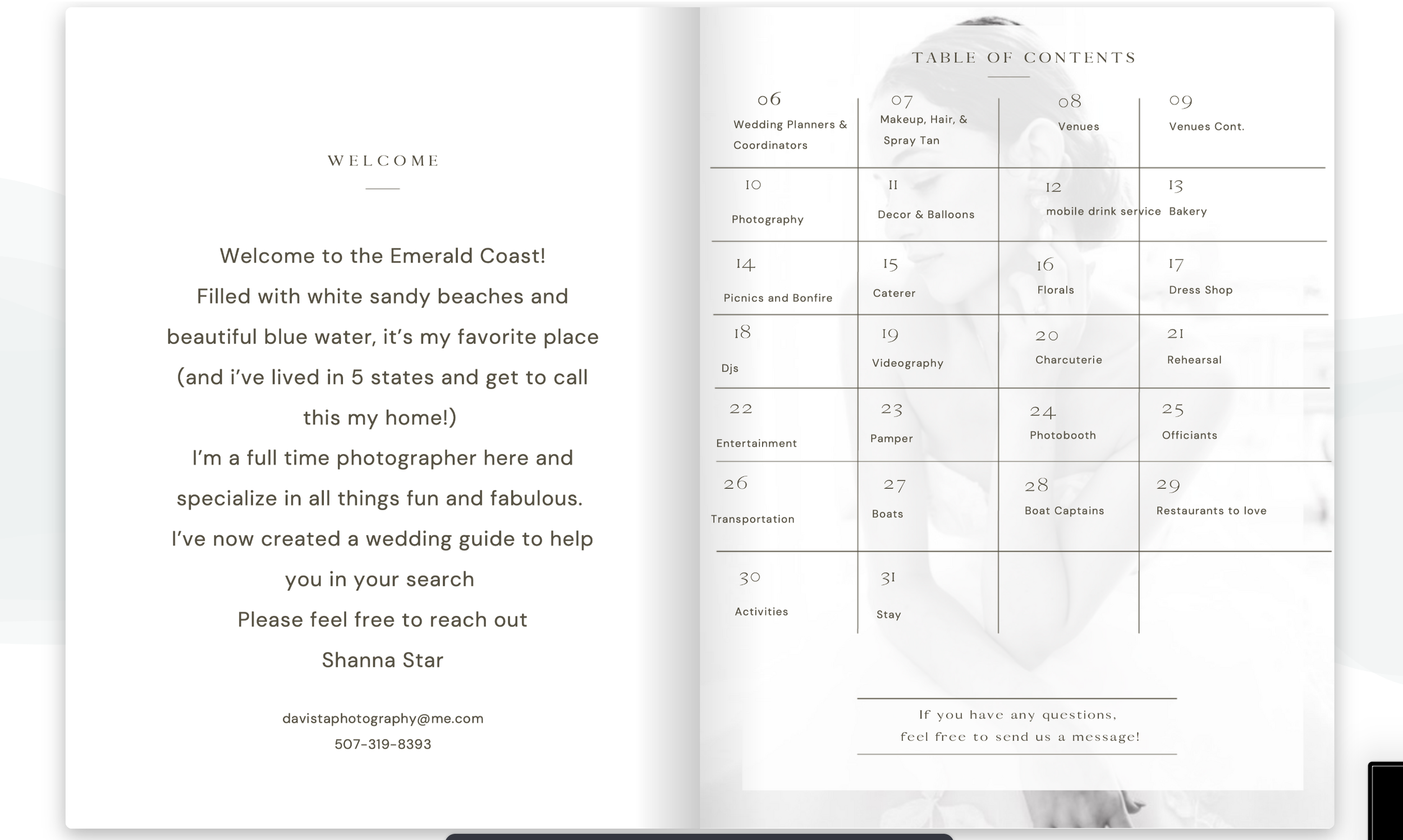 WELCOME

Welcome to the Emerald Coast!
Filled with white sandy beaches and beautiful blue water, it's my favorite place (and i've lived in 5 states and get to call this my home!)
I'm a full time photographer here and specialize in all things fun and fabulous.
I've now created a wedding guide to help you in your search
Please feel free to reach out
Shanna Star

davistaphotography@me.com
507-319-8393

TABLE OF CONTENTS

| 06 Wedding Planners & Coordinators | 07 Makeup, Hair, & Spray Tan | 08 Venues | 09 Venues Cont. |
|---|---|---|---|
| 10 Photography | 11 Decor & Balloons | 12 mobile drink service | 13 Bakery |
| 14 Picnics and Bonfire | 15 Caterer | 16 Florals | 17 Dress Shop |
| 18 Djs | 19 Videography | 20 Charcuterie | 21 Rehearsal |
| 22 Entertainment | 23 Pamper | 24 Photobooth | 25 Officiants |
| 26 Transportation | 27 Boats | 28 Boat Captains | 29 Restaurants to love |
| 30 Activities | 31 Stay | | |

If you have any questions,
feel free to send us a message!